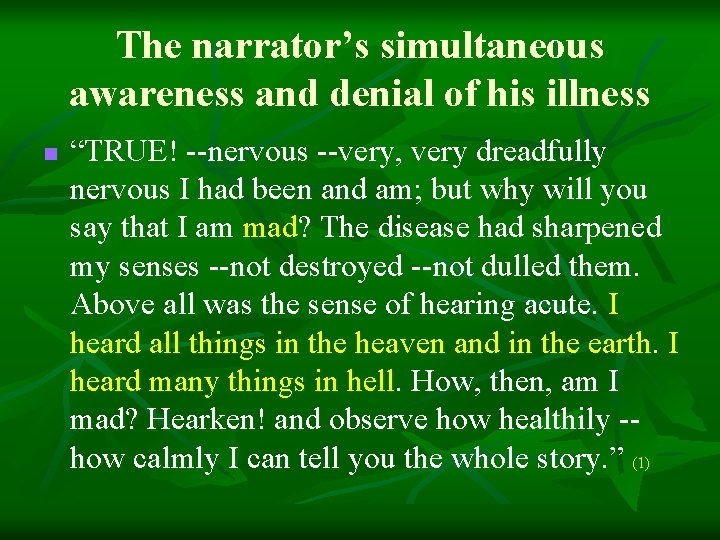 The narrator’s simultaneous awareness and denial of his illness

“TRUE! --nervous --very, very dreadfully nervous I had been and am; but why will you say that I am mad? The disease had sharpened my senses --not destroyed --not dulled them. Above all was the sense of hearing acute. I heard all things in the heaven and in the earth. I heard many things in hell. How, then, am I mad? Hearken! and observe how healthily --how calmly I can tell you the whole story.” (1)